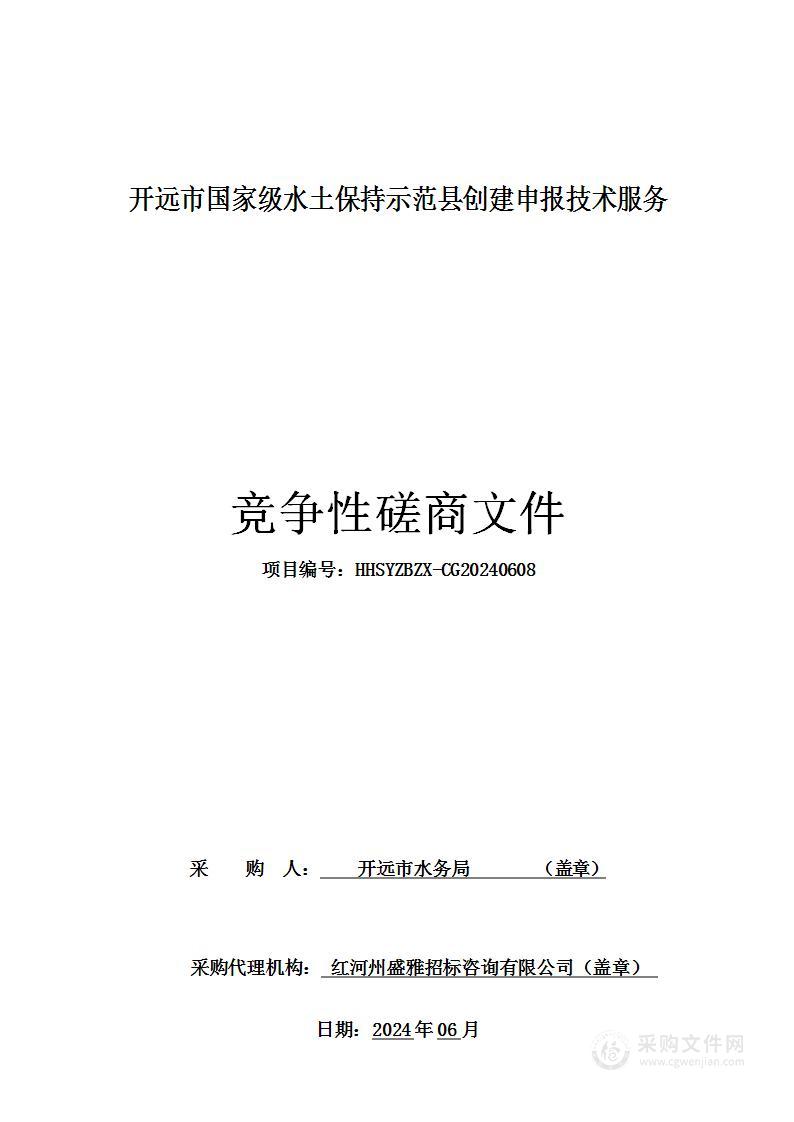 开远市国家级水土保持示范县创建申报技术服务

竞争性磋商文件

项目编号：HHSYZBZX-CG20240608

采　　购　　人：　开远市水务局　　（盖章）

采购代理机构：　红河州盛雅招标咨询有限公司（盖章）

日期：2024年06月

采购文件网
www.cgwenjian.com